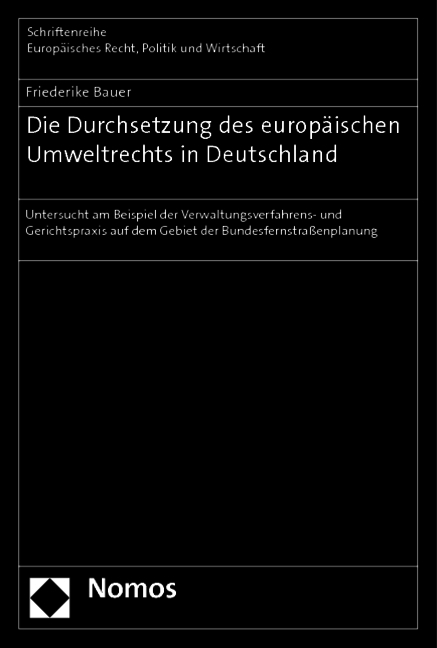 Schriftenreihe
Europäisches Recht, Politik und Wirtschaft

Friederike Bauer

Die Durchsetzung des europäischen Umweltrechts in Deutschland

Untersucht am Beispiel der Verwaltungsverfahrens- und Gerichtspraxis auf dem Gebiet der Bundesfernstraßenplanung

Nomos